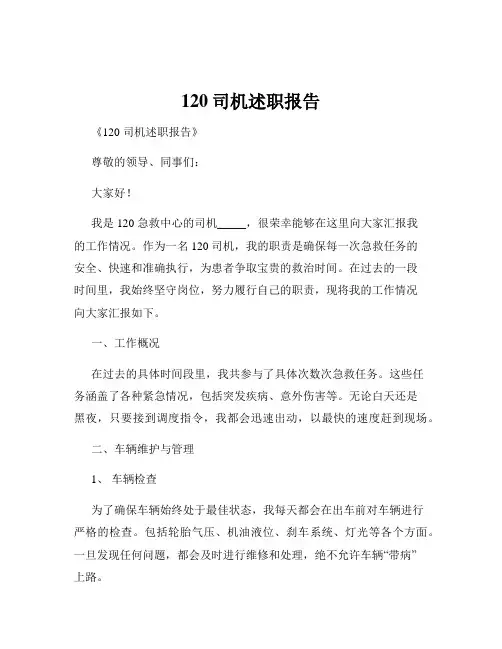 120 司机述职报告

《120 司机述职报告》

尊敬的领导、同事们：

大家好！

我是 120 急救中心的司机_____，很荣幸能够在这里向大家汇报我的工作情况。作为一名 120 司机，我的职责是确保每一次急救任务的安全、快速和准确执行，为患者争取宝贵的救治时间。在过去的一段时间里，我始终坚守岗位，努力履行自己的职责，现将我的工作情况向大家汇报如下。

一、工作概况

在过去的具体时间段里，我共参与了具体次数次急救任务。这些任务涵盖了各种紧急情况，包括突发疾病、意外伤害等。无论白天还是黑夜，只要接到调度指令，我都会迅速出动，以最快的速度赶到现场。

二、车辆维护与管理

1、 车辆检查

为了确保车辆始终处于最佳状态，我每天都会在出车前对车辆进行严格的检查。包括轮胎气压、机油液位、刹车系统、灯光等各个方面。一旦发现任何问题，都会及时进行维修和处理，绝不允许车辆“带病”上路。